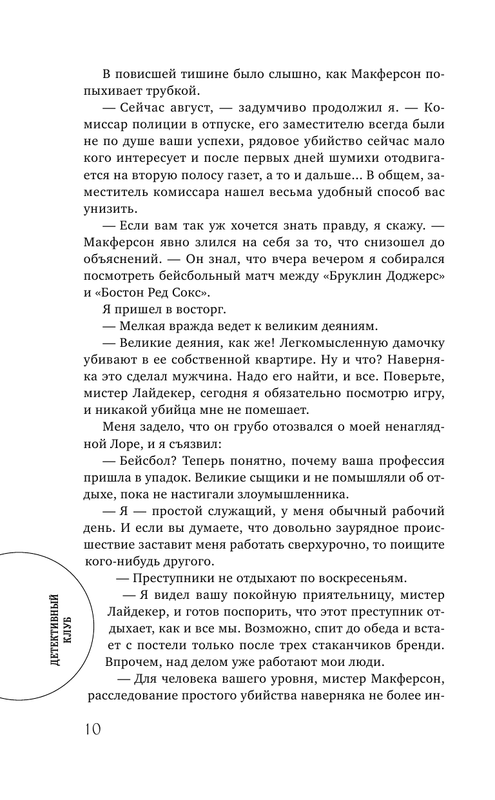 В повисшей тишине было слышно, как Макферсон попыхивает трубкой.

— Сейчас август, — задумчиво продолжил я. — Комиссар полиции в отпуске, его заместителю всегда были не по душе ваши успехи, рядовое убийство сейчас мало кого интересует и после первых дней шумихи отодвигается на вторую полосу газет, а то и дальше... В общем, заместитель комиссара нашел весьма удобный способ вас унизить.

— Если вам так уж хочется знать правду, я скажу. — Макферсон явно злился на себя за то, что снизошел до объяснений. — Он знал, что вчера вечером я собирался посмотреть бейсбольный матч между «Бруклин Доджерс» и «Бостон Ред Сокс».

Я пришел в восторг.

— Мелкая вражда ведет к великим деяниям.

— Великие деяния, как же! Легкомысленную дамочку убивают в ее собственной квартире. Ну и что? Наверняка это сделал мужчина. Надо его найти, и все. Поверьте, мистер Лайдекер, сегодня я обязательно посмотрю игру, и никакой убийца мне не помешает.

Меня задело, что он грубо отозвался о моей ненаглядной Лоре, и я съязвил:

— Бейсбол? Теперь понятно, почему ваша профессия пришла в упадок. Великие сыщики и не помышляли об отдыхе, пока не настигали злоумышленника.

— Я — простой служащий, у меня обычный рабочий день. И если вы думаете, что довольно заурядное происшествие заставит меня работать сверхурочно, то поищите кого-нибудь другого.

— Преступники не отдыхают по воскресеньям.

— Я видел вашу покойную приятельницу, мистер Лайдекер, и готов поспорить, что этот преступник отдыхает, как и все мы. Возможно, спит до обеда и встает с постели только после трех стаканчиков бренди. Впрочем, над делом уже работают мои люди.

— Для человека вашего уровня, мистер Макферсон, расследование простого убийства наверняка не более ин-

ДЕТЕКТИВНЫЙ КЛУБ

10